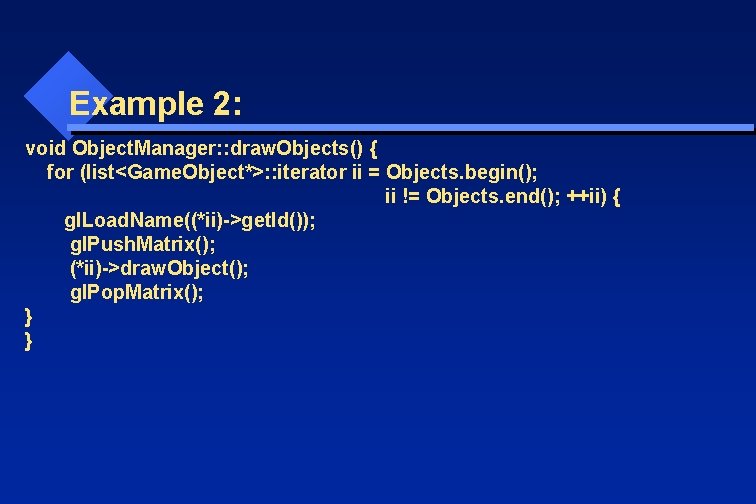 Example 2:

void ObjectManager::drawObjects() {
for (list<GameObject*>::iterator ii = Objects.begin();
ii != Objects.end(); ++ii) {
glLoadName((*ii)->getId());
glPushMatrix();
(*ii)->drawObject();
glPopMatrix();
}
}